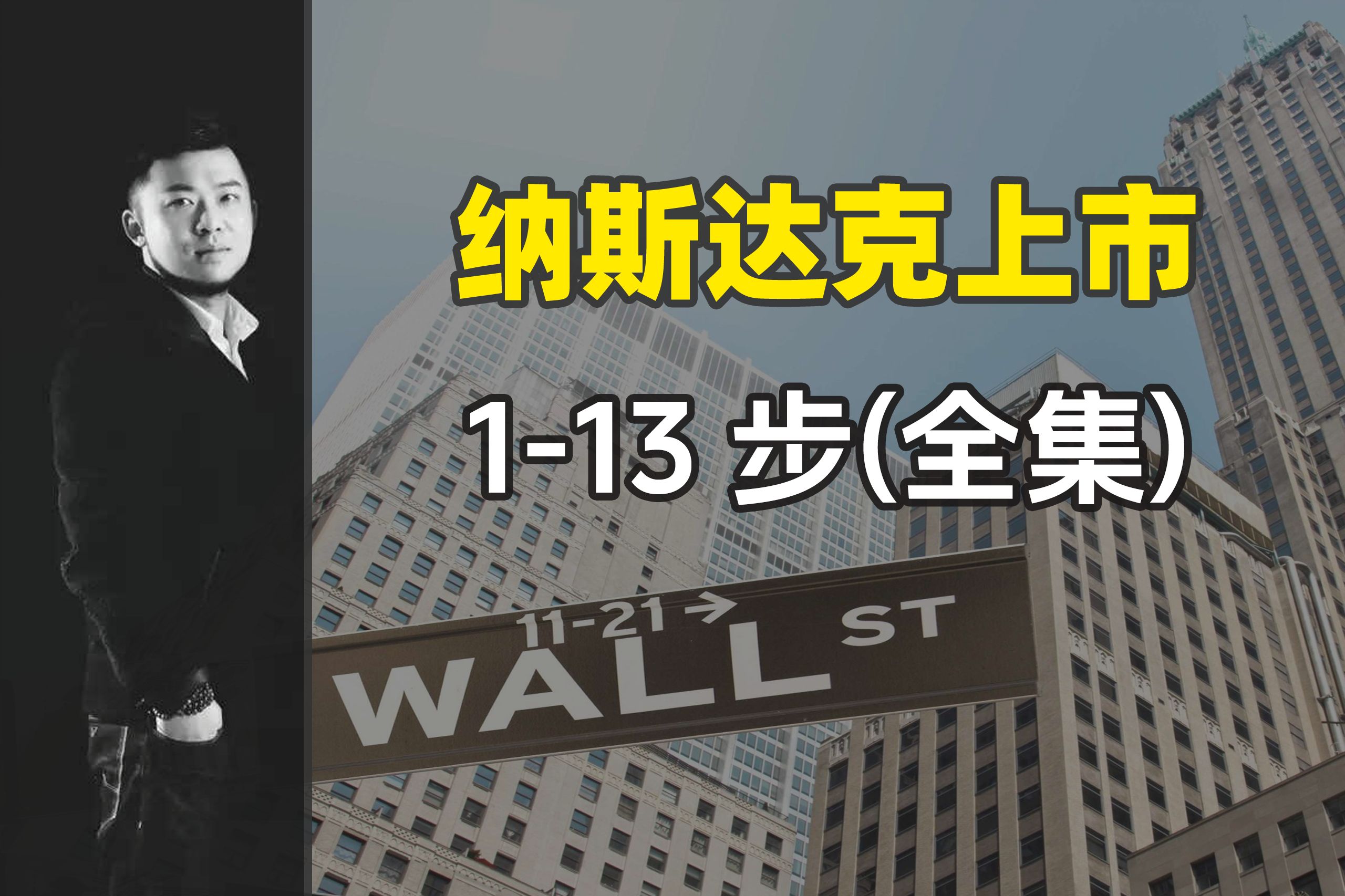 纳斯达克上市

1-13 步(全集)

11-21 →

WALL ST